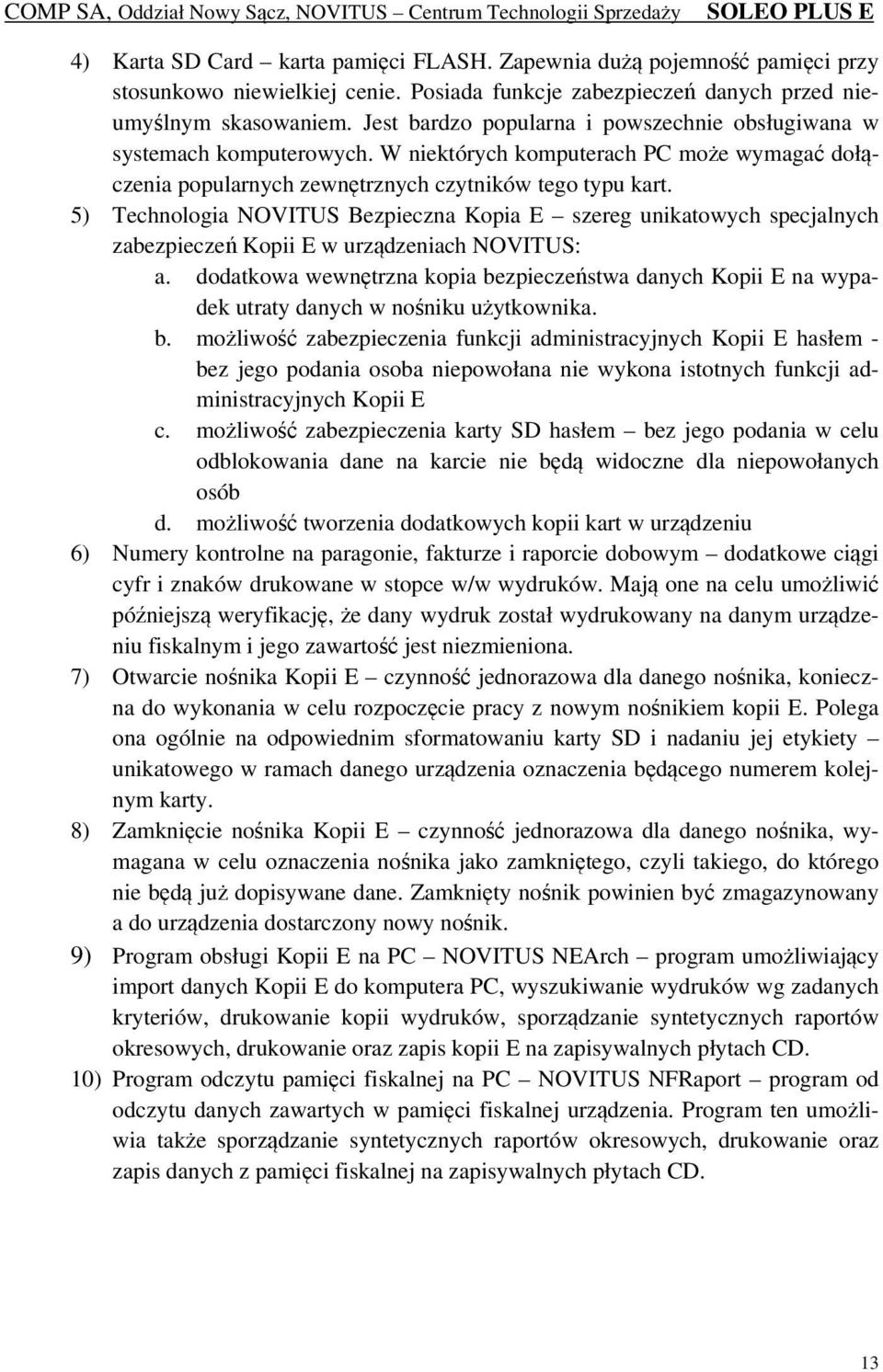 COMP SA, Oddział Nowy Sącz, NOVITUS – Centrum Technologii Sprzedaży SOLEO PLUS E

4) Karta SD Card – karta pamięci FLASH. Zapewnia dużą pojemność pamięci przy stosunkowo niewielkiej cenie. Posiada funkcje zabezpieczeń danych przed nieumyślnym skasowaniem. Jest bardzo popularna i powszechnie obsługiwana w systemach komputerowych. W niektórych komputerach PC może wymagać dołączenia popularnych zewnętrznych czytników tego typu kart.

5) Technologia NOVITUS Bezpieczna Kopia E – szereg unikatowych specjalnych zabezpieczeń Kopii E w urządzeniach NOVITUS:

a. dodatkowa wewnętrzna kopia bezpieczeństwa danych Kopii E na wypadek utraty danych w nośniku użytkownika.

b. możliwość zabezpieczenia funkcji administracyjnych Kopii E hasłem - bez jego podania osoba niepowołana nie wykona istotnych funkcji administracyjnych Kopii E

c. możliwość zabezpieczenia karty SD hasłem – bez jego podania w celu odblokowania dane na karcie nie będą widoczne dla niepowołanych osób

d. możliwość tworzenia dodatkowych kopii kart w urządzeniu

6) Numery kontrolne na paragonie, fakturze i raporcie dobowym – dodatkowe ciągi cyfr i znaków drukowane w stopce w/w wydruków. Mają one na celu umożliwić późniejszą weryfikację, że dany wydruk został wydrukowany na danym urządzeniu fiskalnym i jego zawartość jest niezmieniona.

7) Otwarcie nośnika Kopii E – czynność jednorazowa dla danego nośnika, konieczna do wykonania w celu rozpoczęcie pracy z nowym nośnikiem kopii E. Polega ona ogólnie na odpowiednim sformatowaniu karty SD i nadaniu jej etykiety – unikatowego w ramach danego urządzenia oznaczenia będącego numerem kolejnym karty.

8) Zamknięcie nośnika Kopii E – czynność jednorazowa dla danego nośnika, wymagana w celu oznaczenia nośnika jako zamkniętego, czyli takiego, do którego nie będą już dopisywane dane. Zamknięty nośnik powinien być zmagazynowany a do urządzenia dostarczony nowy nośnik.

9) Program obsługi Kopii E na PC – NOVITUS NEArch – program umożliwiający import danych Kopii E do komputera PC, wyszukiwanie wydruków wg zadanych kryteriów, drukowanie kopii wydruków, sporządzanie syntetycznych raportów okresowych, drukowanie oraz zapis kopii E na zapisywalnych płytach CD.

10) Program odczytu pamięci fiskalnej na PC – NOVITUS NFRaport – program od odczytu danych zawartych w pamięci fiskalnej urządzenia. Program ten umożliwia także sporządzanie syntetycznych raportów okresowych, drukowanie oraz zapis danych z pamięci fiskalnej na zapisywalnych płytach CD.

13